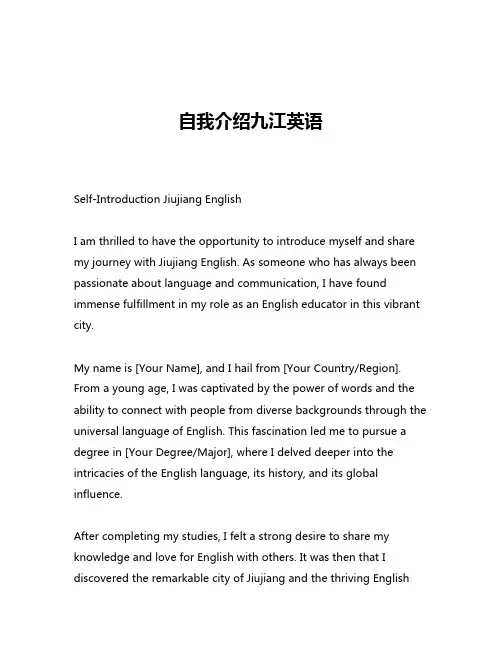 自我介绍九江英语

Self-Introduction Jiujiang English

I am thrilled to have the opportunity to introduce myself and share my journey with Jiujiang English. As someone who has always been passionate about language and communication, I have found immense fulfillment in my role as an English educator in this vibrant city.

My name is [Your Name], and I hail from [Your Country/Region]. From a young age, I was captivated by the power of words and the ability to connect with people from diverse backgrounds through the universal language of English. This fascination led me to pursue a degree in [Your Degree/Major], where I delved deeper into the intricacies of the English language, its history, and its global influence.

After completing my studies, I felt a strong desire to share my knowledge and love for English with others. It was then that I discovered the remarkable city of Jiujiang and the thriving English